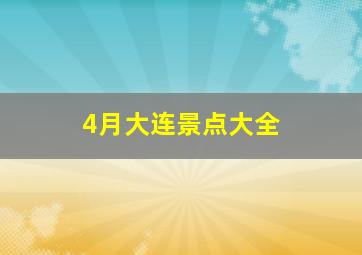 4月大连景点大全